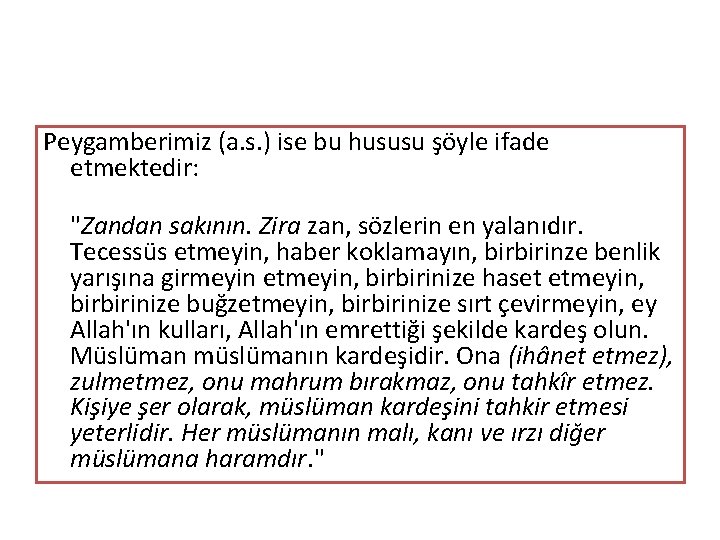 Peygamberimiz (a.s.) ise bu hususu şöyle ifade etmektedir:

"Zandan sakının. Zira zan, sözlerin en yalanıdır. Tecessüs etmeyin, haber koklamayın, birbirinze benlik yarışına girmeyin etmeyin, birbirinize haset etmeyin, birbirinize buğzetmeyin, birbirinize sırt çevirmeyin, ey Allah'ın kulları, Allah'ın emrettiği şekilde kardeş olun. Müslüman müslümanın kardeşidir. Ona (ihânet etmez), zulmetmez, onu mahrum bırakmaz, onu tahkîr etmez. Kişiye şer olarak, müslüman kardeşini tahkir etmesi yeterlidir. Her müslümanın malı, kanı ve ırzı diğer müslümana haramdır."